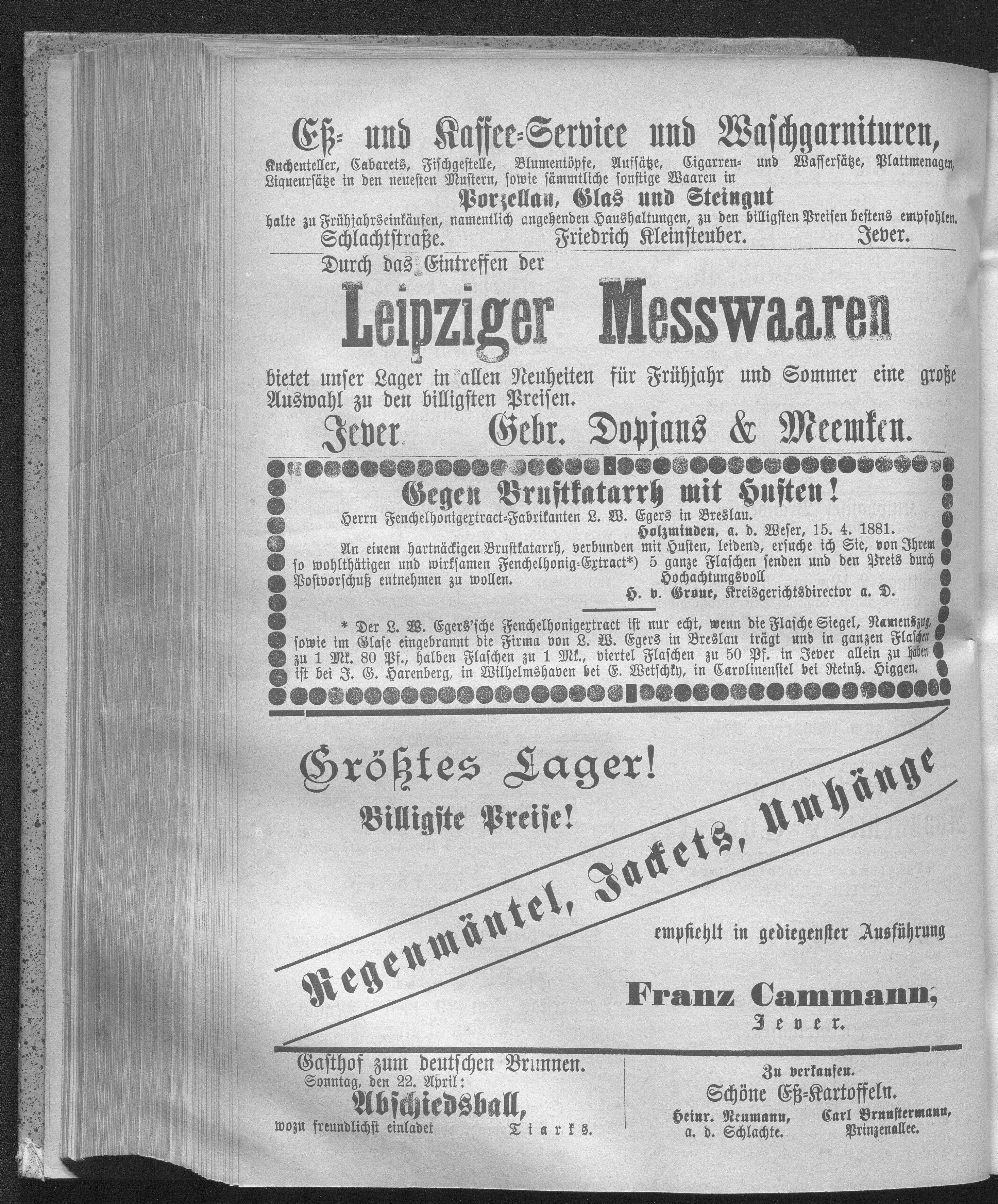 Eß- und Kaffee-Service und Waschgarnituren,
Kuchenteller, Cabarets, Fischgestelle, Blumentöpfe, Aufsätze, Cigarren- und Wassersätze, Plattmenagen, Liqueursätze in den neuesten Mustern, sowie sämmtliche sonstige Waaren in
Porzellan, Glas und Steingut
halte zu Frühjahrseinkäufen, namentlich angehenden Haushaltungen, zu den billigsten Preisen bestens empfohlen.
Schlachtstraße. Friedrich Kleinsteuber. Jever.

Durch das Eintreffen der
Leipziger Messwaaren
bietet unser Lager in allen Neuheiten für Frühjahr und Sommer eine große Auswahl zu den billigsten Preisen.
Jever. Gebr. Dopjans & Meemken.

Gegen Brustkatarrh mit Husten!
Herrn Fenchelhonigextract-Fabrikanten L. W. Egers in Breslau.
Holzminden, a. d. Weser, 15. 4. 1881.
An einem hartnäckigen Brustkatarrh, verbunden mit Husten, leidend, ersuche ich Sie, von Ihrem so wohlthätigen und wirksamen Fenchelhonig-Extract*) 5 ganze Flaschen senden und den Preis durch Postvorschuß entnehmen zu wollen.
Hochachtungsvoll
H. v. Grone, Kreisgerichtsdirector a. D.

* Der L. W. Egers'sche Fenchelhonigextract ist nur echt, wenn die Flasche Siegel, Namenszug, sowie im Glase eingebrannt die Firma von L. W. Egers in Breslau trägt und in ganzen Flaschen zu 1 Mk. 80 Pf., halben Flaschen zu 1 Mk., viertel Flaschen zu 50 Pf. in Jever allein zu haben ist bei J. G. Harenberg, in Wilhelmshaven bei E. Wetschky, in Carolinensiel bei Reinh. Higgen.

Größtes Lager!
Billigste Preise!
Regenmäntel, Jackets, Umhänge
empfiehlt in gediegenster Ausführung
Franz Cammann,
Jever.

Gasthof zum deutschen Brunnen.
Sonntag, den 22. April:
Abschiedsball,
wozu freundlichst einladet Tiarks.

Zu verkaufen.
Schöne Eß-Kartoffeln.
Heinr. Neumann, a. d. Schlachte.
Carl Brunstermann, Prinzenallee.